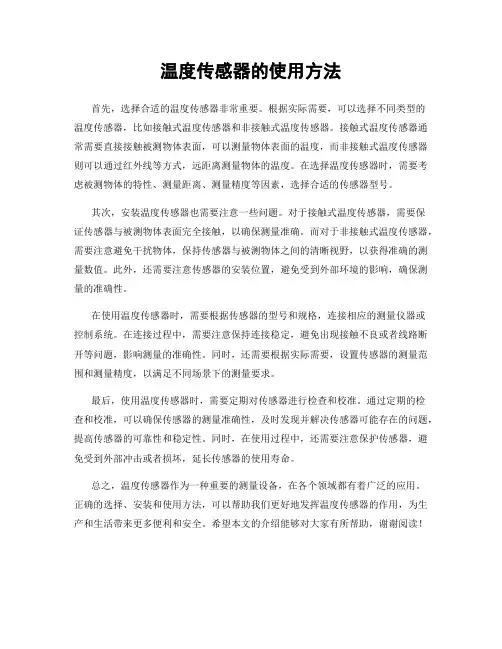 温度传感器的使用方法

首先，选择合适的温度传感器非常重要。根据实际需要，可以选择不同类型的温度传感器，比如接触式温度传感器和非接触式温度传感器。接触式温度传感器通常需要直接接触被测物体表面，可以测量物体表面的温度，而非接触式温度传感器则可以通过红外线等方式，远距离测量物体的温度。在选择温度传感器时，需要考虑被测物体的特性、测量距离、测量精度等因素，选择合适的传感器型号。

其次，安装温度传感器也需要注意一些问题。对于接触式温度传感器，需要保证传感器与被测物体表面完全接触，以确保测量准确。而对于非接触式温度传感器，需要注意避免干扰物体，保持传感器与被测物体之间的清晰视野，以获得准确的测量数值。此外，还需要注意传感器的安装位置，避免受到外部环境的影响，确保测量的准确性。

在使用温度传感器时，需要根据传感器的型号和规格，连接相应的测量仪器或控制系统。在连接过程中，需要注意保持连接稳定，避免出现接触不良或者线路断开等问题，影响测量的准确性。同时，还需要根据实际需要，设置传感器的测量范围和测量精度，以满足不同场景下的测量要求。

最后，使用温度传感器时，需要定期对传感器进行检查和校准。通过定期的检查和校准，可以确保传感器的测量准确性，及时发现并解决传感器可能存在的问题，提高传感器的可靠性和稳定性。同时，在使用过程中，还需要注意保护传感器，避免受到外部冲击或者损坏，延长传感器的使用寿命。

总之，温度传感器作为一种重要的测量设备，在各个领域都有着广泛的应用。正确的选择、安装和使用方法，可以帮助我们更好地发挥温度传感器的作用，为生产和生活带来更多便利和安全。希望本文的介绍能够对大家有所帮助，谢谢阅读！